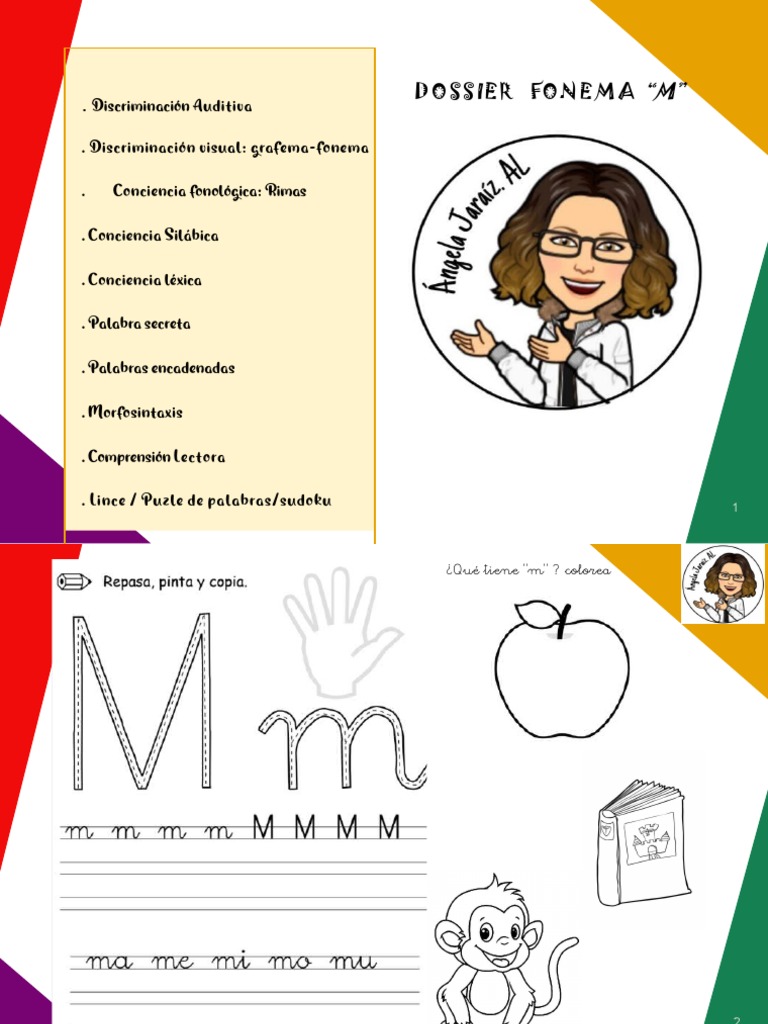 . Discriminación Auditiva

. Discriminación visual: grafema-fonema

. Conciencia fonológica: Rimas

. Conciencia Silábica

. Conciencia léxica

. Palabra secreta

. Palabras encadenadas

. Morfosintaxis

. Comprensión Lectora

. Lince / Puzle de palabras/sudoku

DOSSIER FONEMA "M"

Ángela Jaraíz. AL

1

Repasa, pinta y copia.

M m

m m m m M M M M

ma me mi mo mu

¿Qué tiene "m" ? colorea

Ángela Jaraíz. AL

2